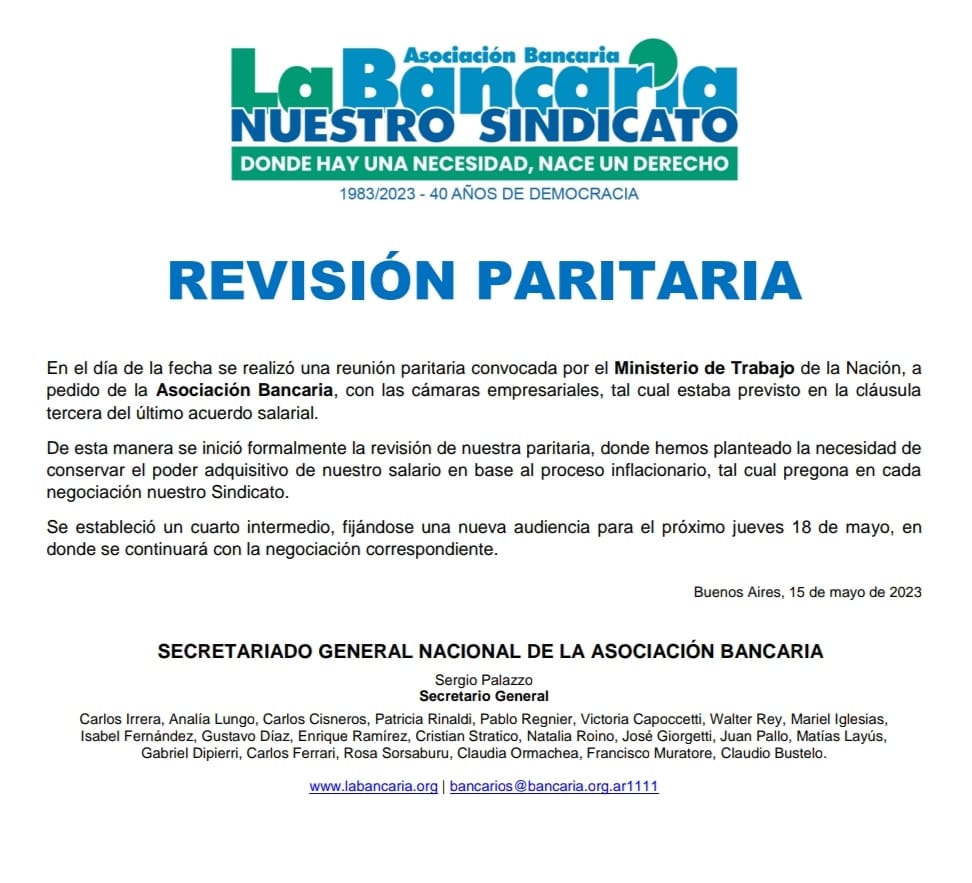 Asociación Bancaria
La Bancaria
NUESTRO SINDICATO
DONDE HAY UNA NECESIDAD, NACE UN DERECHO
1983/2023 - 40 AÑOS DE DEMOCRACIA

REVISIÓN PARITARIA

En el día de la fecha se realizó una reunión paritaria convocada por el Ministerio de Trabajo de la Nación, a pedido de la Asociación Bancaria, con las cámaras empresariales, tal cual estaba previsto en la cláusula tercera del último acuerdo salarial.

De esta manera se inició formalmente la revisión de nuestra paritaria, donde hemos planteado la necesidad de conservar el poder adquisitivo de nuestro salario en base al proceso inflacionario, tal cual pregona en cada negociación nuestro Sindicato.

Se estableció un cuarto intermedio, fijándose una nueva audiencia para el próximo jueves 18 de mayo, en donde se continuará con la negociación correspondiente.

Buenos Aires, 15 de mayo de 2023

SECRETARIADO GENERAL NACIONAL DE LA ASOCIACIÓN BANCARIA

Sergio Palazzo
Secretario General

Carlos Irrera, Analía Lungo, Carlos Cisneros, Patricia Rinaldi, Pablo Regnier, Victoria Capoccetti, Walter Rey, Mariel Iglesias, Isabel Fernández, Gustavo Díaz, Enrique Ramírez, Cristian Stratico, Natalia Roino, José Giorgetti, Juan Pallo, Matías Layús, Gabriel Dipierri, Carlos Ferrari, Rosa Sorsaburu, Claudia Ormachea, Francisco Muratore, Claudio Bustelo.

www.labancaria.org | bancarios@bancaria.org.ar1111